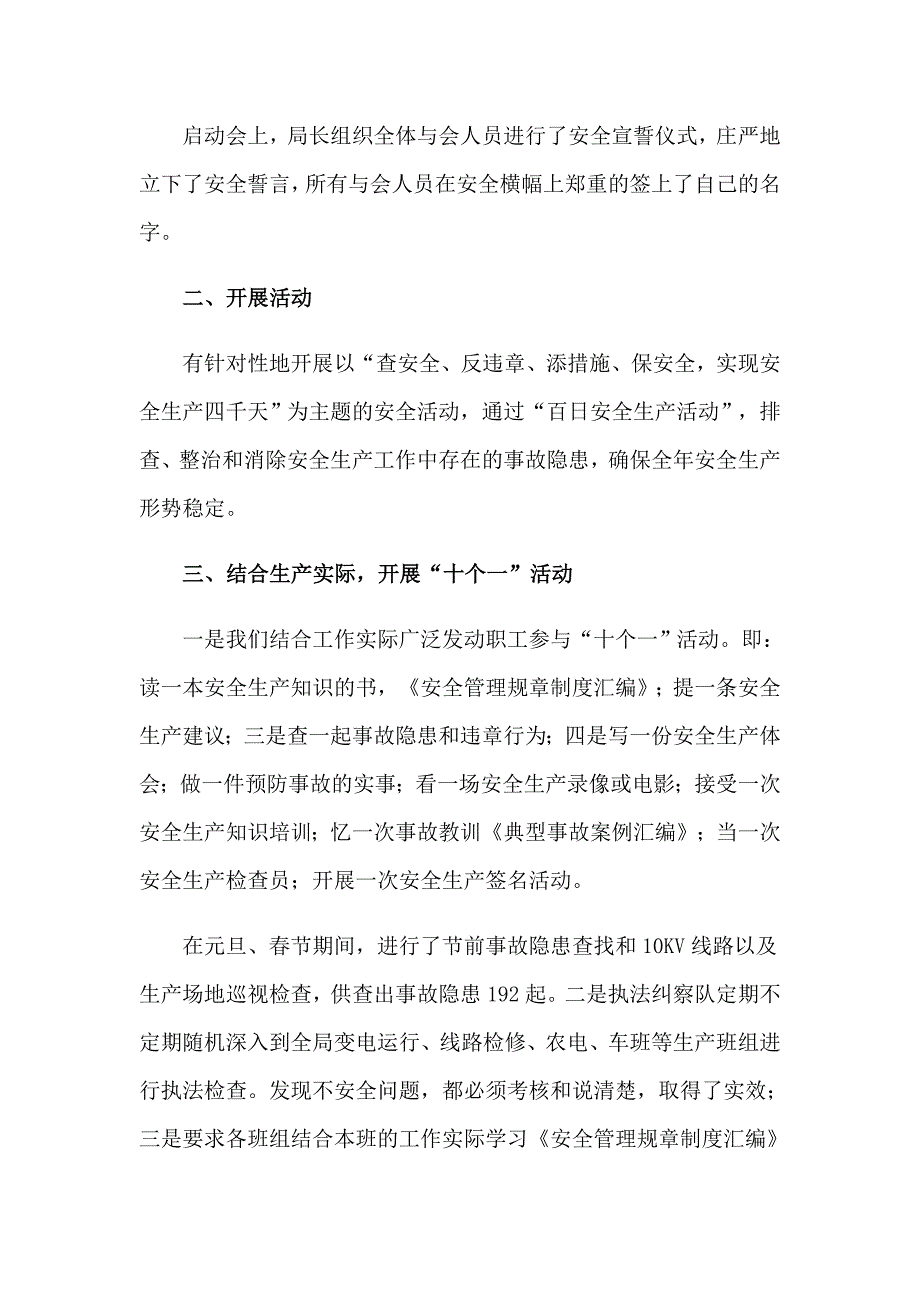 启动会上，局长组织全体与会人员进行了安全宣誓仪式，庄严地立下了安全誓言，所有与会人员在安全横幅上郑重的签上了自己的名字。

二、开展活动

有针对性地开展以“查安全、反违章、添措施、保安全，实现安全生产四千天”为主题的安全活动，通过“百日安全生产活动”，排查、整治和消除安全生产工作中存在的事故隐患，确保全年安全生产形势稳定。

三、结合生产实际，开展“十个一”活动

一是我们结合工作实际广泛发动职工参与“十个一”活动。即：读一本安全生产知识的书，《安全管理规章制度汇编》；提一条安全生产建议；三是查一起事故隐患和违章行为；四是写一份安全生产体会；做一件预防事故的实事；看一场安全生产录像或电影；接受一次安全生产知识培训；忆一次事故教训《典型事故案例汇编》；当一次安全生产检查员；开展一次安全生产签名活动。

在元旦、春节期间，进行了节前事故隐患查找和10KV线路以及生产场地巡视检查，供查出事故隐患192起。二是执法纠察队定期不定期随机深入到全局变电运行、线路检修、农电、车班等生产班组进行执法检查。发现不安全问题，都必须考核和说清楚，取得了实效；三是要求各班组结合本班的工作实际学习《安全管理规章制度汇编》